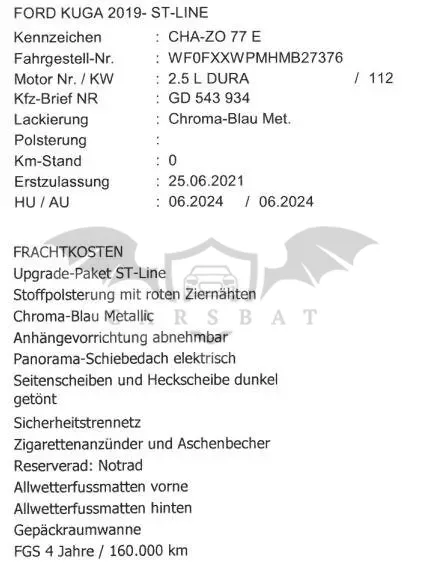 FORD KUGA 2019- ST-LINE

Kennzeichen : CHA-ZO 77 E
Fahrgestell-Nr. : WF0FXXWPMHMB27376
Motor Nr. / KW : 2.5 L DURA / 112
Kfz-Brief NR : GD 543 934
Lackierung : Chroma-Blau Met.
Polsterung :
Km-Stand : 0
Erstzulassung : 25.06.2021
HU / AU : 06.2024 / 06.2024

FRACHTKOSTEN
Upgrade-Paket ST-Line
Stoffpolsterung mit roten Ziernähten
Chroma-Blau Metallic
Anhängevorrichtung abnehmbar
Panorama-Schiebedach elektrisch
Seitenscheiben und Heckscheibe dunkel getönt
Sicherheitstrennetz
Zigarettenanzünder und Aschenbecher
Reserverad: Notrad
Allwetterfussmatten vorne
Allwetterfussmatten hinten
Gepäckraumwanne
FGS 4 Jahre / 160.000 km

CARSBAT